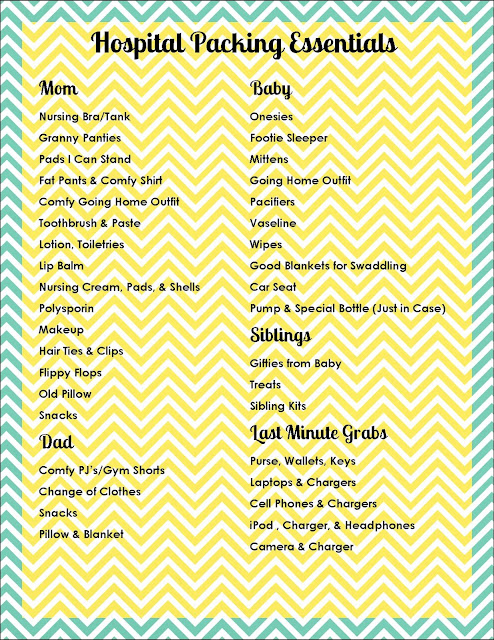 Hospital Packing Essentials

Mom
Nursing Bra/Tank
Granny Panties
Pads I Can Stand
Fat Pants & Comfy Shirt
Comfy Going Home Outfit
Toothbrush & Paste
Lotion, Toiletries
Lip Balm
Nursing Cream, Pads, & Shells
Polysporin
Makeup
Hair Ties & Clips
Flippy Flops
Old Pillow
Snacks

Dad
Comfy PJ's/Gym Shorts
Change of Clothes
Snacks
Pillow & Blanket

Baby
Onesies
Footie Sleeper
Mittens
Going Home Outfit
Pacifiers
Vaseline
Wipes
Good Blankets for Swaddling
Car Seat
Pump & Special Bottle (Just in Case)

Siblings
Gifties from Baby
Treats
Sibling Kits

Last Minute Grabs
Purse, Wallets, Keys
Laptops & Chargers
Cell Phones & Chargers
iPod , Charger, & Headphones
Camera & Charger